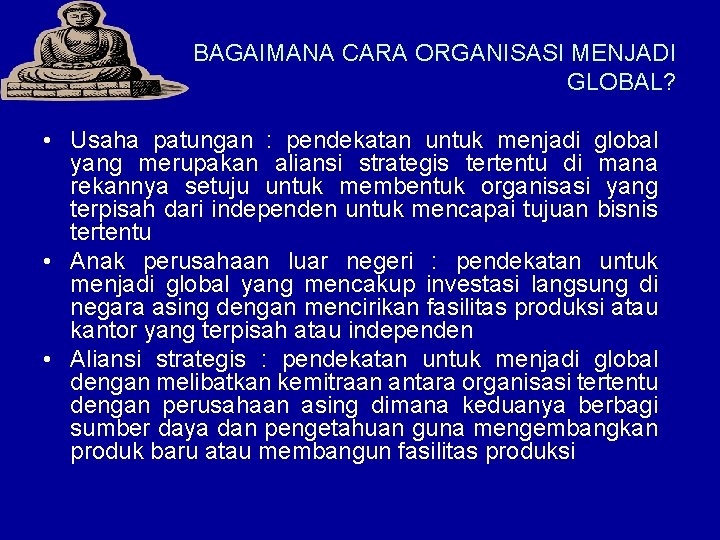 BAGAIMANA CARA ORGANISASI MENJADI GLOBAL?

• Usaha patungan : pendekatan untuk menjadi global yang merupakan aliansi strategis tertentu di mana rekannya setuju untuk membentuk organisasi yang terpisah dari independen untuk mencapai tujuan bisnis tertentu
• Anak perusahaan luar negeri : pendekatan untuk menjadi global yang mencakup investasi langsung di negara asing dengan mencirikan fasilitas produksi atau kantor yang terpisah atau independen
• Aliansi strategis : pendekatan untuk menjadi global dengan melibatkan kemitraan antara organisasi tertentu dengan perusahaan asing dimana keduanya berbagi sumber daya dan pengetahuan guna mengembangkan produk baru atau membangun fasilitas produksi